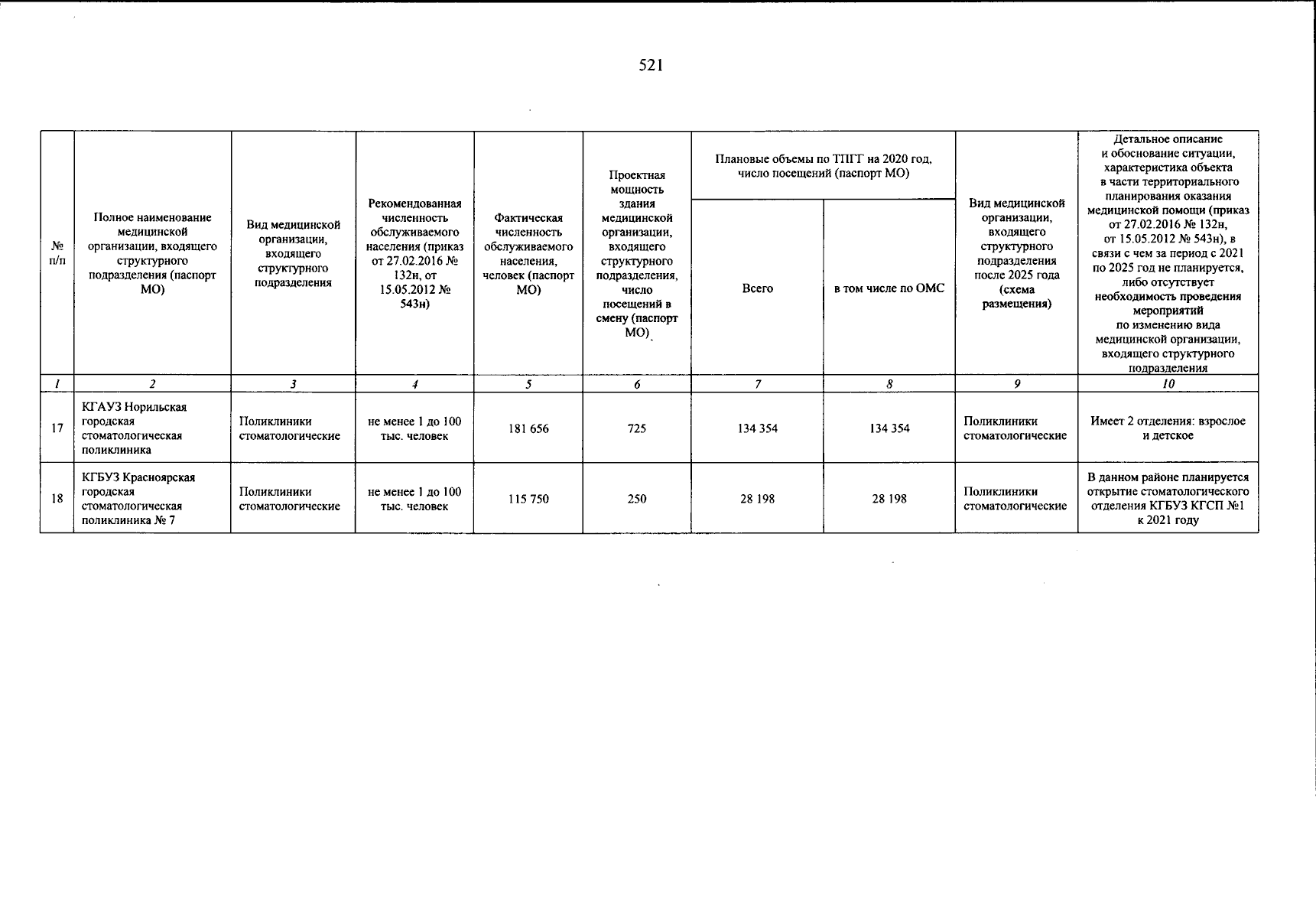 521

| № п/п | Полное наименование медицинской организации, входящего структурного подразделения (паспорт МО) | Вид медицинской организации, входящего структурного подразделения | Рекомендованная численность обслуживаемого населения (приказ от 27.02.2016 № 132н, от 15.05.2012 № 543н) | Фактическая численность обслуживаемого населения, человек (паспорт МО) | Проектная мощность здания медицинской организации, входящего структурного подразделения, число посещений в смену (паспорт МО) | Плановые объемы по ТПГГ на 2020 год, число посещений (паспорт МО) Всего | Плановые объемы по ТПГГ на 2020 год, число посещений (паспорт МО) в том числе по ОМС | Вид медицинской организации, входящего структурного подразделения после 2025 года (схема размещения) | Детальное описание и обоснование ситуации, характеристика объекта в части территориального планирования оказания медицинской помощи (приказ от 27.02.2016 № 132н, от 15.05.2012 № 543н), в связи с чем за период с 2021 по 2025 год не планируется, либо отсутствует необходимость проведения мероприятий по изменению вида медицинской организации, входящего структурного подразделения |
|---|---|---|---|---|---|---|---|---|---|
| 1 | 2 | 3 | 4 | 5 | 6 | 7 | 8 | 9 | 10 |
| 17 | КГАУЗ Норильская городская стоматологическая поликлиника | Поликлиники стоматологические | не менее 1 до 100 тыс. человек | 181 656 | 725 | 134 354 | 134 354 | Поликлиники стоматологические | Имеет 2 отделения: взрослое и детское |
| 18 | КГБУЗ Красноярская городская стоматологическая поликлиника № 7 | Поликлиники стоматологические | не менее 1 до 100 тыс. человек | 115 750 | 250 | 28 198 | 28 198 | Поликлиники стоматологические | В данном районе планируется открытие стоматологического отделения КГБУЗ КГСП №1 к 2021 году |